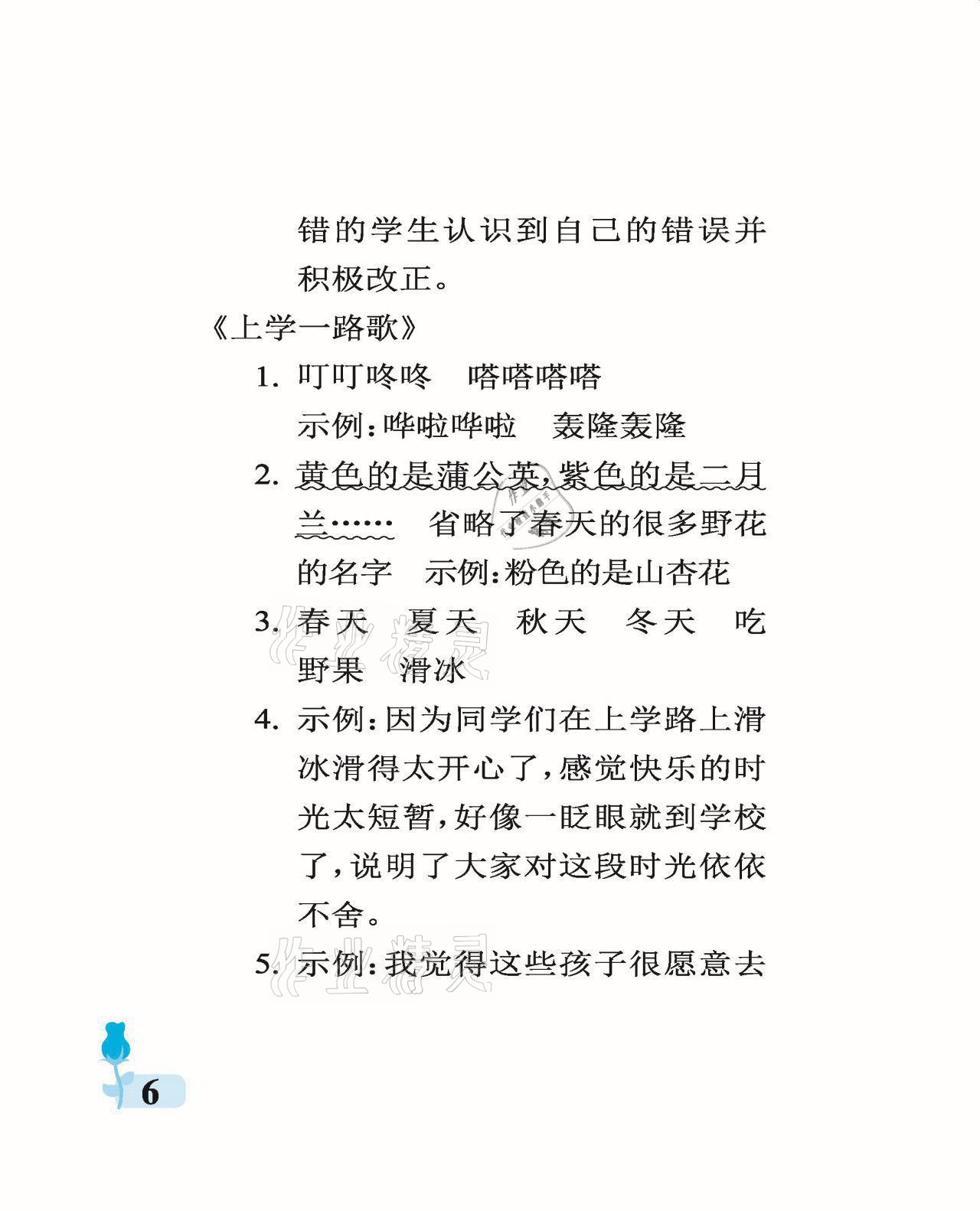 错的学生认识到自己的错误并积极改正。

《上学一路歌》

1. 叮叮咚咚　嗒嗒嗒嗒

示例：哗啦哗啦　轰隆轰隆

2. 黄色的是蒲公英，紫色的是二月兰……　省略了春天的很多野花的名字　示例：粉色的是山杏花

3. 春天　夏天　秋天　冬天　吃野果　滑冰

4. 示例：因为同学们在上学路上滑冰滑得太开心了，感觉快乐的时光太短暂，好像一眨眼就到学校了，说明了大家对这段时光依依不舍。

5. 示例：我觉得这些孩子很愿意去

作业精灵

作业精灵

6